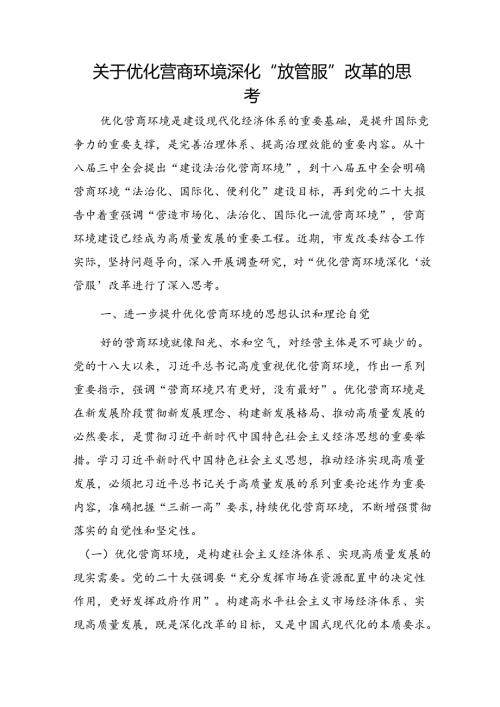 关于优化营商环境深化“放管服”改革的思考

优化营商环境是建设现代化经济体系的重要基础，是提升国际竞争力的重要支撑，是完善治理体系、提高治理效能的重要内容。从十八届三中全会提出“建设法治化营商环境”，到十八届五中全会明确营商环境“法治化、国际化、便利化”建设目标，再到党的二十大报告中着重强调“营造市场化、法治化、国际化一流营商环境”，营商环境建设已经成为高质量发展的重要工程。近期，市发改委结合工作实际，坚持问题导向，深入开展调查研究，对“优化营商环境深化‘放管服’改革进行了深入思考。

一、进一步提升优化营商环境的思想认识和理论自觉

好的营商环境就像阳光、水和空气，对经营主体是不可缺少的。党的十八大以来，习近平总书记高度重视优化营商环境，作出一系列重要指示，强调“营商环境只有更好，没有最好”。优化营商环境是在新发展阶段贯彻新发展理念、构建新发展格局、推动高质量发展的必然要求，是贯彻习近平新时代中国特色社会主义经济思想的重要举措。学习习近平新时代中国特色社会主义思想，推动经济实现高质量发展，必须把习近平总书记关于高质量发展的系列重要论述作为重要内容，准确把握“三新一高”要求，持续优化营商环境，不断增强贯彻落实的自觉性和坚定性。

（一）优化营商环境，是构建社会主义经济体系、实现高质量发展的现实需要。党的二十大强调要“充分发挥市场在资源配置中的决定性作用，更好发挥政府作用”。构建高水平社会主义市场经济体系、实现高质量发展，既是深化改革的目标，又是中国式现代化的本质要求。